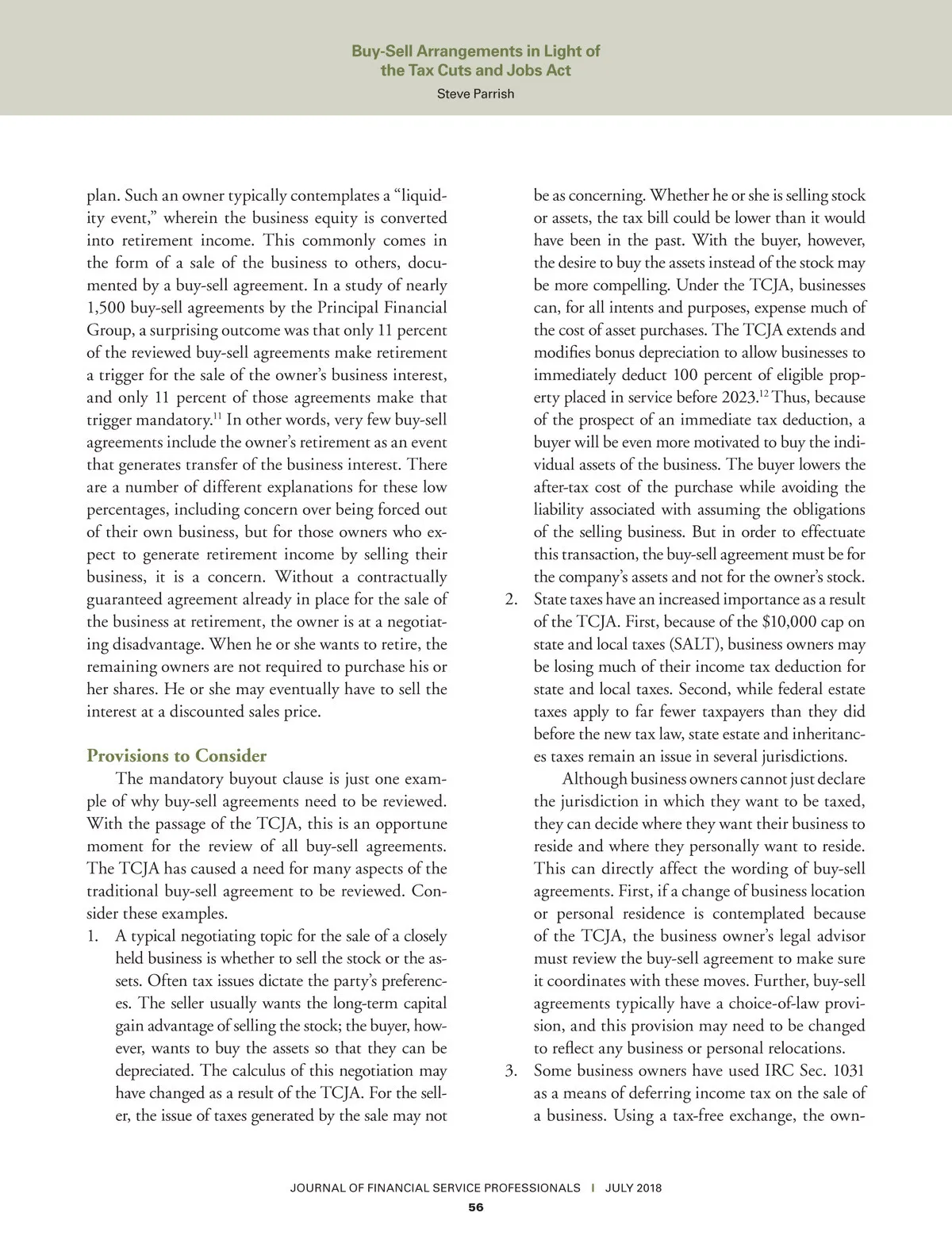 Buy-Sell Arrangements in Light of the Tax Cuts and Jobs Act

Steve Parrish

plan. Such an owner typically contemplates a "liquidity event," wherein the business equity is converted into retirement income. This commonly comes in the form of a sale of the business to others, documented by a buy-sell agreement. In a study of nearly 1,500 buy-sell agreements by the Principal Financial Group, a surprising outcome was that only 11 percent of the reviewed buy-sell agreements make retirement a trigger for the sale of the owner's business interest, and only 11 percent of those agreements make that trigger mandatory.$^{11}$ In other words, very few buy-sell agreements include the owner's retirement as an event that generates transfer of the business interest. There are a number of different explanations for these low percentages, including concern over being forced out of their own business, but for those owners who expect to generate retirement income by selling their business, it is a concern. Without a contractually guaranteed agreement already in place for the sale of the business at retirement, the owner is at a negotiating disadvantage. When he or she wants to retire, the remaining owners are not required to purchase his or her shares. He or she may eventually have to sell the interest at a discounted sales price.

Provisions to Consider

The mandatory buyout clause is just one example of why buy-sell agreements need to be reviewed. With the passage of the TCJA, this is an opportune moment for the review of all buy-sell agreements. The TCJA has caused a need for many aspects of the traditional buy-sell agreement to be reviewed. Consider these examples.

1. A typical negotiating topic for the sale of a closely held business is whether to sell the stock or the assets. Often tax issues dictate the party's preferences. The seller usually wants the long-term capital gain advantage of selling the stock; the buyer, however, wants to buy the assets so that they can be depreciated. The calculus of this negotiation may have changed as a result of the TCJA. For the seller, the issue of taxes generated by the sale may not be as concerning. Whether he or she is selling stock or assets, the tax bill could be lower than it would have been in the past. With the buyer, however, the desire to buy the assets instead of the stock may be more compelling. Under the TCJA, businesses can, for all intents and purposes, expense much of the cost of asset purchases. The TCJA extends and modifies bonus depreciation to allow businesses to immediately deduct 100 percent of eligible property placed in service before 2023.$^{12}$ Thus, because of the prospect of an immediate tax deduction, a buyer will be even more motivated to buy the individual assets of the business. The buyer lowers the after-tax cost of the purchase while avoiding the liability associated with assuming the obligations of the selling business. But in order to effectuate this transaction, the buy-sell agreement must be for the company's assets and not for the owner's stock.

2. State taxes have an increased importance as a result of the TCJA. First, because of the $10,000 cap on state and local taxes (SALT), business owners may be losing much of their income tax deduction for state and local taxes. Second, while federal estate taxes apply to far fewer taxpayers than they did before the new tax law, state estate and inheritances taxes remain an issue in several jurisdictions.

Although business owners cannot just declare the jurisdiction in which they want to be taxed, they can decide where they want their business to reside and where they personally want to reside. This can directly affect the wording of buy-sell agreements. First, if a change of business location or personal residence is contemplated because of the TCJA, the business owner's legal advisor must review the buy-sell agreement to make sure it coordinates with these moves. Further, buy-sell agreements typically have a choice-of-law provision, and this provision may need to be changed to reflect any business or personal relocations.

3. Some business owners have used IRC Sec. 1031 as a means of deferring income tax on the sale of a business. Using a tax-free exchange, the own-

JOURNAL OF FINANCIAL SERVICE PROFESSIONALS | JULY 2018

56